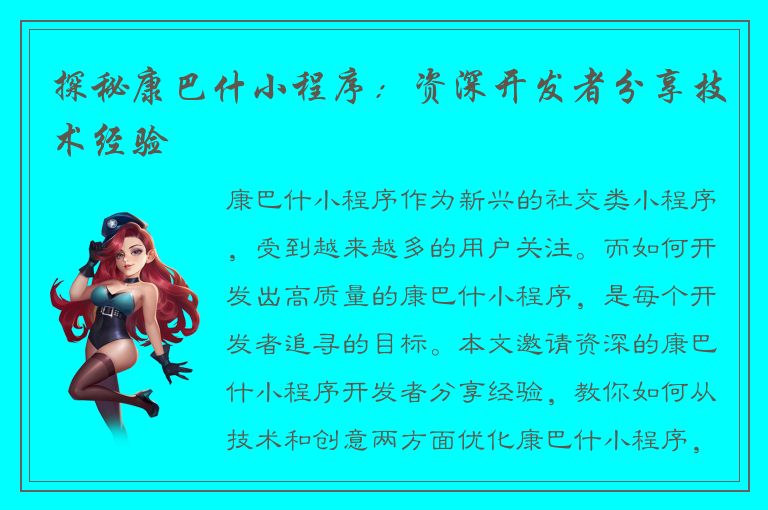 探秘康巴什小程序：资深开发者分享技术经验

康巴什小程序作为新兴的社交类小程序，受到越来越多的用户关注。而如何开发出高质量的康巴什小程序，是每个开发者追寻的目标。本文邀请资深的康巴什小程序开发者分享经验，教你如何从技术和创意两方面优化康巴什小程序，